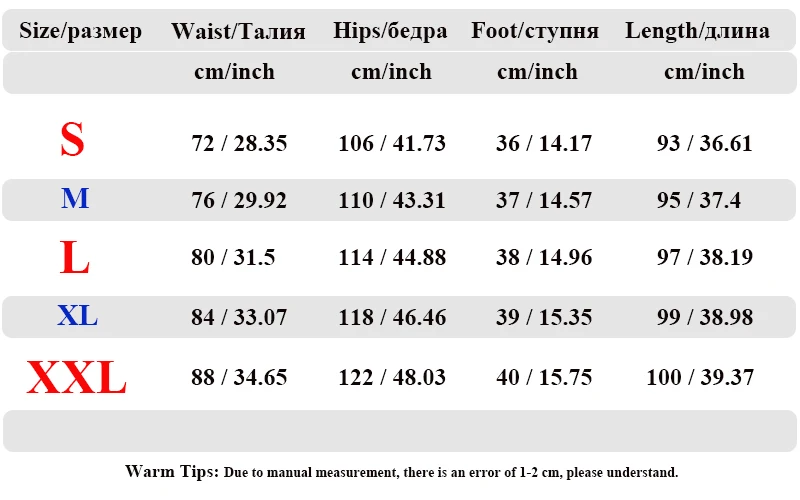 | Size/размер | Waist/Талия | Hips/бедра | Foot/ступня | Length/длина |
|---|---|---|---|---|
| | cm/inch | cm/inch | cm/inch | cm/inch |
| S | 72 / 28.35 | 106 / 41.73 | 36 / 14.17 | 93 / 36.61 |
| M | 76 / 29.92 | 110 / 43.31 | 37 / 14.57 | 95 / 37.4 |
| L | 80 / 31.5 | 114 / 44.88 | 38 / 14.96 | 97 / 38.19 |
| XL | 84 / 33.07 | 118 / 46.46 | 39 / 15.35 | 99 / 38.98 |
| XXL | 88 / 34.65 | 122 / 48.03 | 40 / 15.75 | 100 / 39.37 |

Warm Tips: Due to manual measurement, there is an error of 1-2 cm, please understand.